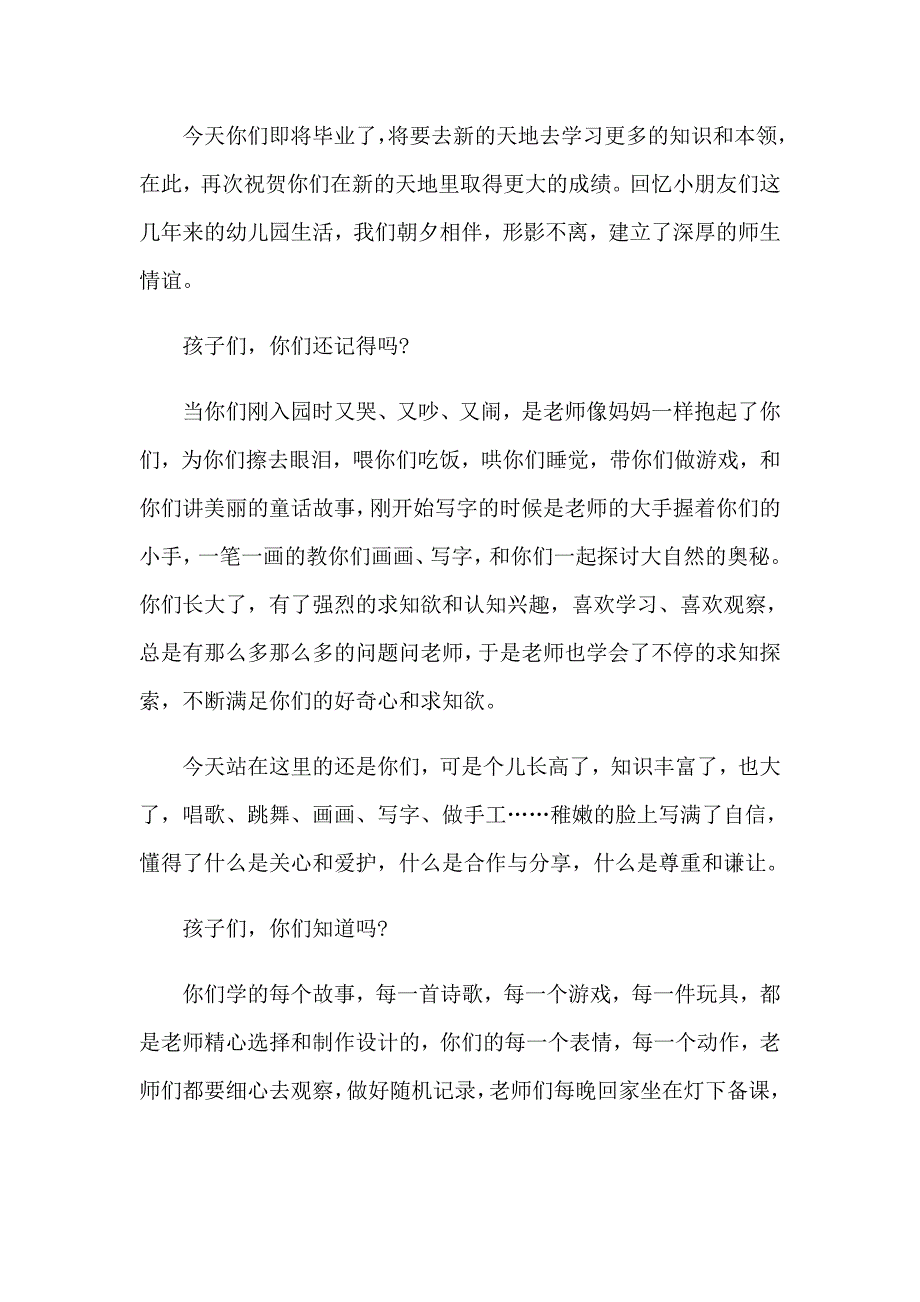 今天你们即将毕业了，将要去新的天地去学习更多的知识和本领，在此，再次祝贺你们在新的天地里取得更大的成绩。回忆小朋友们这几年来的幼儿园生活，我们朝夕相伴，形影不离，建立了深厚的师生情谊。

孩子们，你们还记得吗?

当你们刚入园时又哭、又吵、又闹，是老师像妈妈一样抱起了你们，为你们擦去眼泪，喂你们吃饭，哄你们睡觉，带你们做游戏，和你们讲美丽的童话故事，刚开始写字的时候是老师的大手握着你们的小手，一笔一画的教你们画画、写字，和你们一起探讨大自然的奥秘。你们长大了，有了强烈的求知欲和认知兴趣，喜欢学习、喜欢观察，总是有那么多那么多的问题问老师，于是老师也学会了不停的求知探索，不断满足你们的好奇心和求知欲。

今天站在这里的还是你们，可是个儿长高了，知识丰富了，也大了，唱歌、跳舞、画画、写字、做手工……稚嫩的脸上写满了自信，懂得了什么是关心和爱护，什么是合作与分享，什么是尊重和谦让。

孩子们，你们知道吗?

你们学的每个故事，每一首诗歌，每一个游戏，每一件玩具，都是老师精心选择和制作设计的，你们的每一个表情，每一个动作，老师们都要细心去观察，做好随机记录，老师们每晚回家坐在灯下备课，